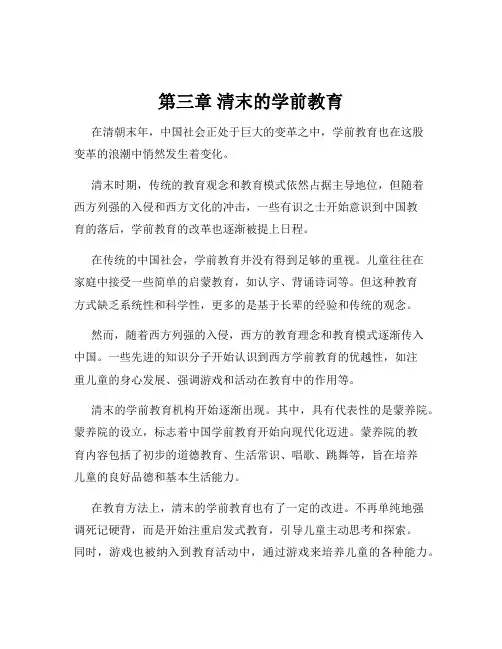 第三章 清末的学前教育

在清朝末年，中国社会正处于巨大的变革之中，学前教育也在这股变革的浪潮中悄然发生着变化。

清末时期，传统的教育观念和教育模式依然占据主导地位，但随着西方列强的入侵和西方文化的冲击，一些有识之士开始意识到中国教育的落后，学前教育的改革也逐渐被提上日程。

在传统的中国社会，学前教育并没有得到足够的重视。儿童往往在家庭中接受一些简单的启蒙教育，如认字、背诵诗词等。但这种教育方式缺乏系统性和科学性，更多的是基于长辈的经验和传统的观念。

然而，随着西方列强的入侵，西方的教育理念和教育模式逐渐传入中国。一些先进的知识分子开始认识到西方学前教育的优越性，如注重儿童的身心发展、强调游戏和活动在教育中的作用等。

清末的学前教育机构开始逐渐出现。其中，具有代表性的是蒙养院。蒙养院的设立，标志着中国学前教育开始向现代化迈进。蒙养院的教育内容包括了初步的道德教育、生活常识、唱歌、跳舞等，旨在培养儿童的良好品德和基本生活能力。

在教育方法上，清末的学前教育也有了一定的改进。不再单纯地强调死记硬背，而是开始注重启发式教育，引导儿童主动思考和探索。同时，游戏也被纳入到教育活动中，通过游戏来培养儿童的各种能力。